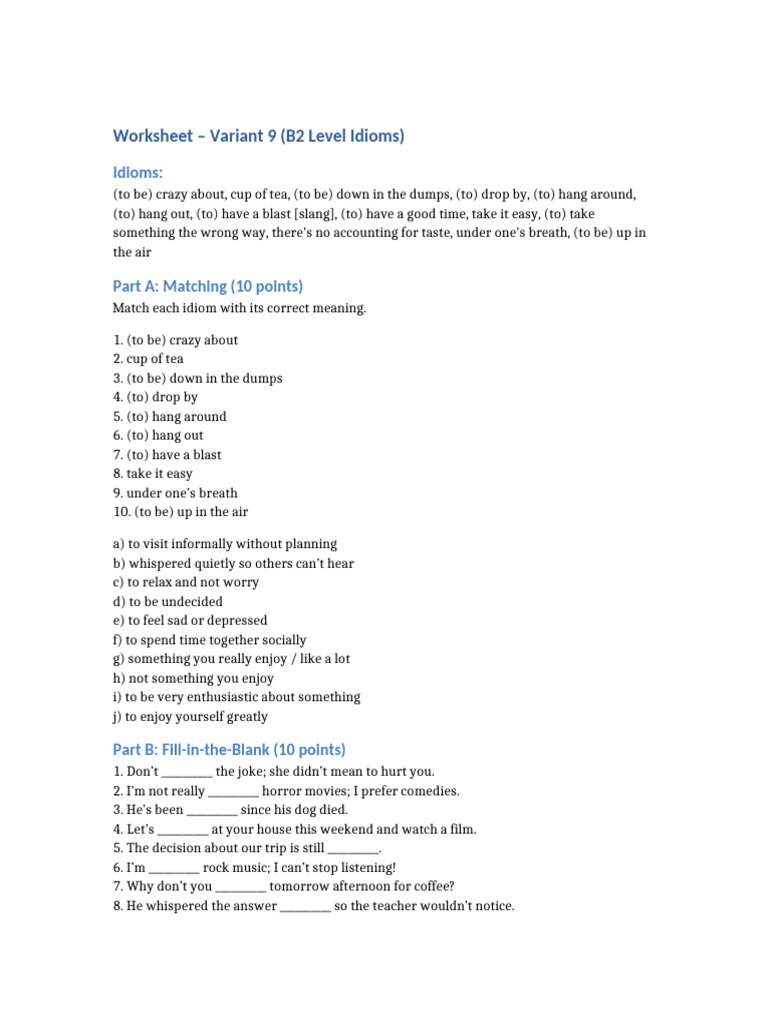 Worksheet – Variant 9 (B2 Level Idioms)

Idioms:
(to be) crazy about, cup of tea, (to be) down in the dumps, (to) drop by, (to) hang around, (to) hang out, (to) have a blast [slang], (to) have a good time, take it easy, (to) take something the wrong way, there's no accounting for taste, under one's breath, (to be) up in the air

Part A: Matching (10 points)
Match each idiom with its correct meaning.

1. (to be) crazy about
2. cup of tea
3. (to be) down in the dumps
4. (to) drop by
5. (to) hang around
6. (to) hang out
7. (to) have a blast
8. take it easy
9. under one's breath
10. (to be) up in the air

a) to visit informally without planning
b) whispered quietly so others can't hear
c) to relax and not worry
d) to be undecided
e) to feel sad or depressed
f) to spend time together socially
g) something you really enjoy / like a lot
h) not something you enjoy
i) to be very enthusiastic about something
j) to enjoy yourself greatly

Part B: Fill-in-the-Blank (10 points)
1. Don't ________ the joke; she didn't mean to hurt you.
2. I'm not really ________ horror movies; I prefer comedies.
3. He's been ________ since his dog died.
4. Let's ________ at your house this weekend and watch a film.
5. The decision about our trip is still ________.
6. I'm ________ rock music; I can't stop listening!
7. Why don't you ________ tomorrow afternoon for coffee?
8. He whispered the answer ________ so the teacher wouldn't notice.